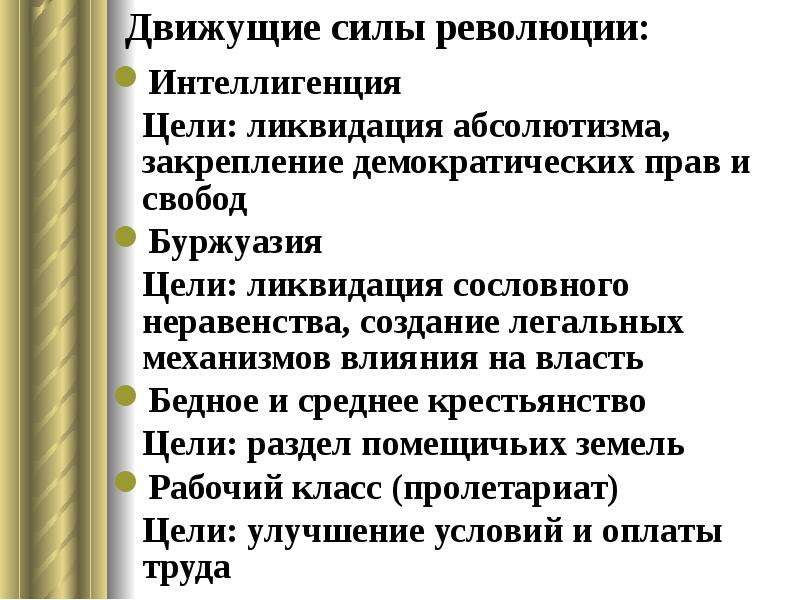 Движущие силы революции:

Интеллигенция

Цели: ликвидация абсолютизма, закрепление демократических прав и свобод

Буржуазия

Цели: ликвидация сословного неравенства, создание легальных механизмов влияния на власть

Бедное и среднее крестьянство

Цели: раздел помещичьих земель

Рабочий класс (пролетариат)

Цели: улучшение условий и оплаты труда